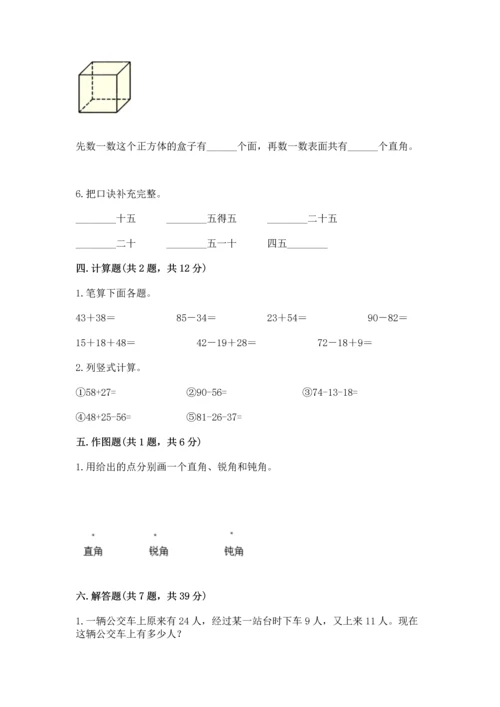 先数一数这个正方体的盒子有______个面，再数一数表面共有______个直角。

6. 把口诀补充完整。

________十五　　________五得五　　________二十五

________二十　　________五一十　　四五________

四. 计算题（共 2 题，共 12 分）

1. 笔算下面各题。

43＋38＝　　85－34＝　　23＋54＝　　90－82＝

15＋18＋48＝　　42－19＋28＝　　72－18＋9＝

2. 列竖式计算。

①58+27=　　②90-56=　　③74-13-18=

④48+25-56=　　⑤81-26-37=

五. 作图题（共 1 题，共 6 分）

1. 用给出的点分别画一个直角、锐角和钝角。

直角　　锐角　　钝角

六. 解答题（共 7 题，共 39 分）

1. 一辆公交车上原来有 24 人，经过某一站台时下车 9 人，又上来 11 人。现在这辆公交车上有多少人？